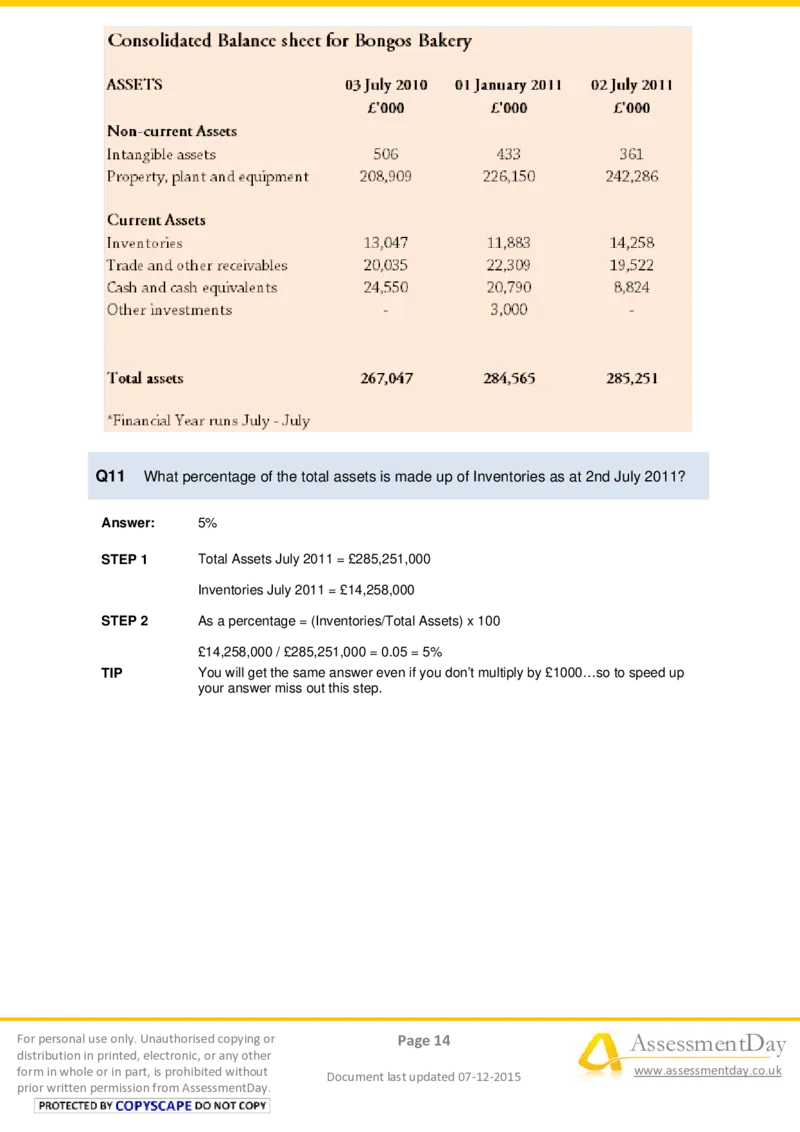 Consolidated Balance sheet for Bongos Bakery

| ASSETS | 03 July 2010 £'000 | 01 January 2011 £'000 | 02 July 2011 £'000 |
|---|---|---|---|
| Non-current Assets | | | |
| Intangible assets | 506 | 433 | 361 |
| Property, plant and equipment | 208,909 | 226,150 | 242,286 |
| Current Assets | | | |
| Inventories | 13,047 | 11,883 | 14,258 |
| Trade and other receivables | 20,035 | 22,309 | 19,522 |
| Cash and cash equivalents | 24,550 | 20,790 | 8,824 |
| Other investments | - | 3,000 | - |
| Total assets | 267,047 | 284,565 | 285,251 |

*Financial Year runs July - July

Q11 What percentage of the total assets is made up of Inventories as at 2nd July 2011?

Answer: 5%

STEP 1 Total Assets July 2011 = £285,251,000

Inventories July 2011 = £14,258,000

STEP 2 As a percentage = (Inventories/Total Assets) x 100

£14,258,000 / £285,251,000 = 0.05 = 5%

TIP You will get the same answer even if you don't multiply by £1000…so to speed up your answer miss out this step.

For personal use only. Unauthorised copying or distribution in printed, electronic, or any other form in whole or in part, is prohibited without prior written permission from AssessmentDay.

PROTECTED BY COPYSCAPE DO NOT COPY

Page 14

Document last updated 07-12-2015

AssessmentDay

www.assessmentday.co.uk